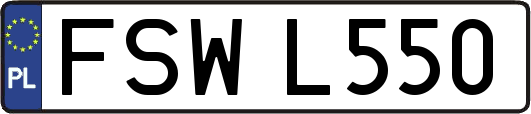 PL
FSW L550